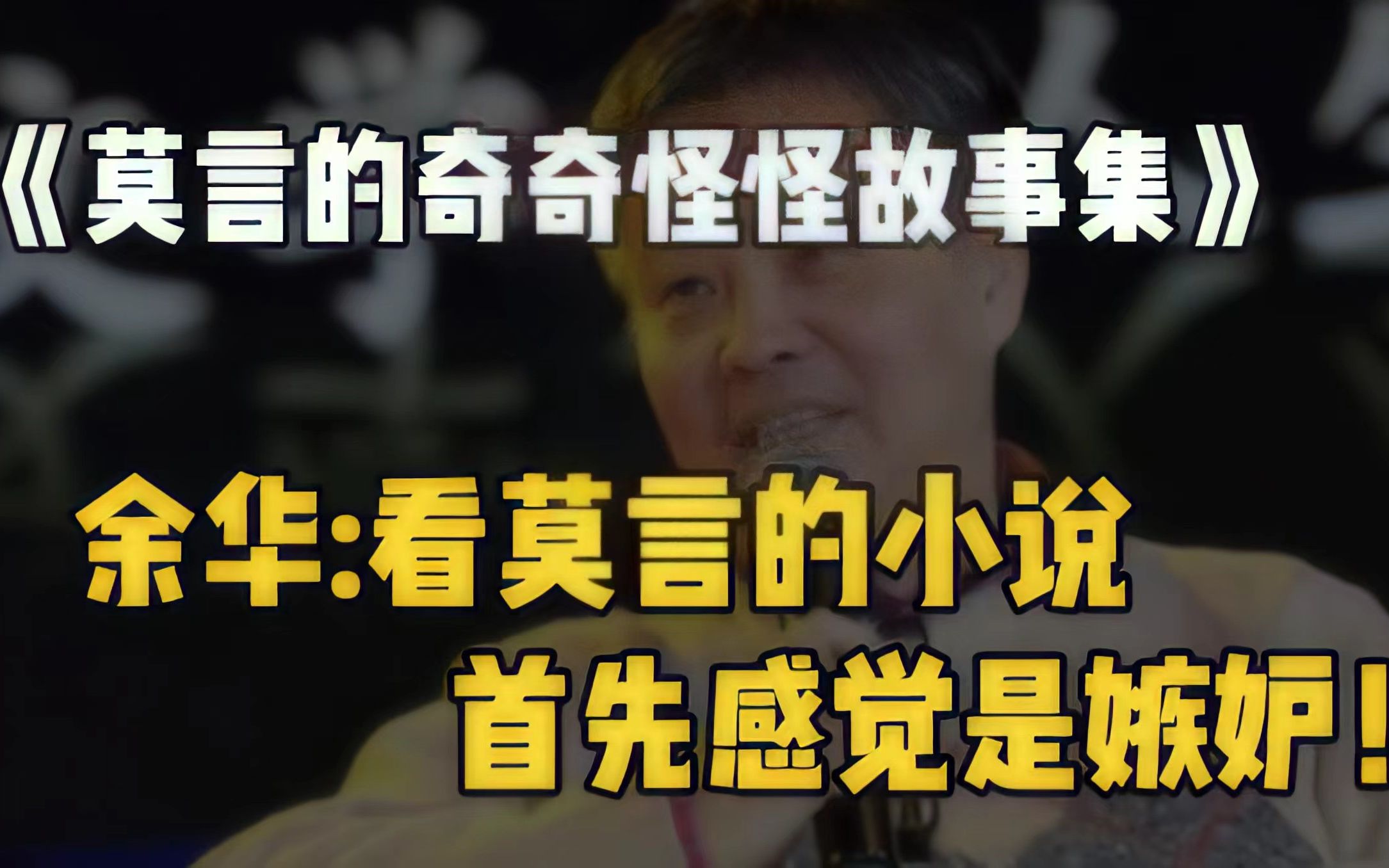 《莫言的奇奇怪怪故事集》

余华:看莫言的小说
首先感觉是嫉妒!